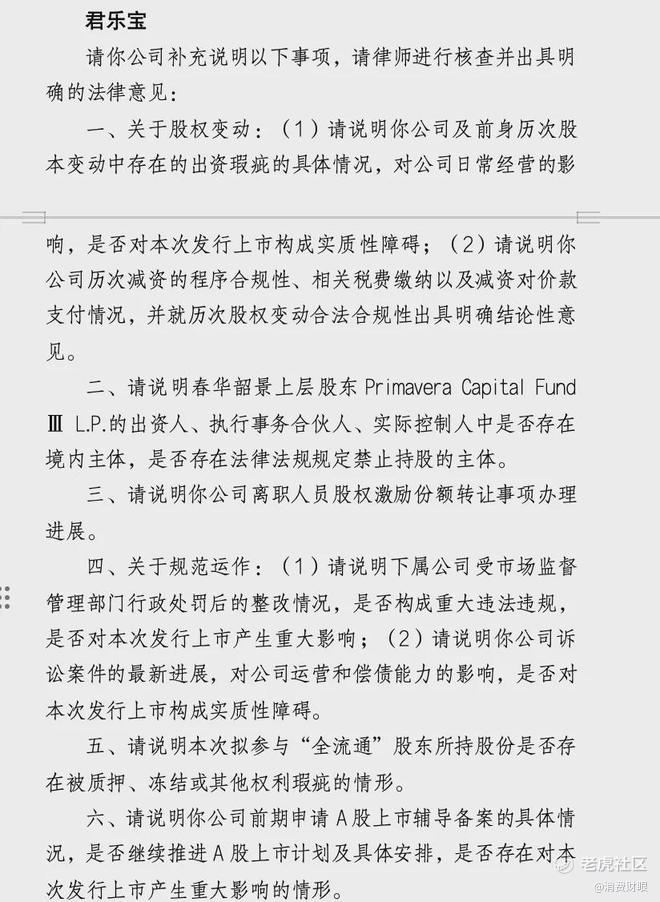 君乐宝

请你公司补充说明以下事项，请律师进行核查并出具明确的法律意见：

一、关于股权变动：（1）请说明你公司及前身历次股本变动中存在的出资瑕疵的具体情况，对公司日常经营的影响，是否对本次发行上市构成实质性障碍；（2）请说明你公司历次减资的程序合规性、相关税费缴纳以及减资对价款支付情况，并就历次股权变动合法合规性出具明确结论性意见。

二、请说明春华韶景上层股东 Primavera Capital Fund Ⅲ L.P.的出资人、执行事务合伙人、实际控制人中是否存在境内主体，是否存在法律法规规定禁止持股的主体。

三、请说明你公司离职人员股权激励份额转让事项办理进展。

四、关于规范运作：（1）请说明下属公司受市场监督管理部门行政处罚后的整改情况，是否构成重大违法违规，是否对本次发行上市产生重大影响；（2）请说明你公司诉讼案件的最新进展，对公司运营和偿债能力的影响，是否对本次发行上市构成实质性障碍。

五、请说明本次拟参与“全流通”股东所持股份是否存在被质押、冻结或其他权利瑕疵的情形。

六、请说明你公司前期申请 A 股上市辅导备案的具体情况，是否继续推进 A 股上市计划及具体安排，是否存在对本次发行上市产生重大影响的情形。

老虎社区
@消费财眼